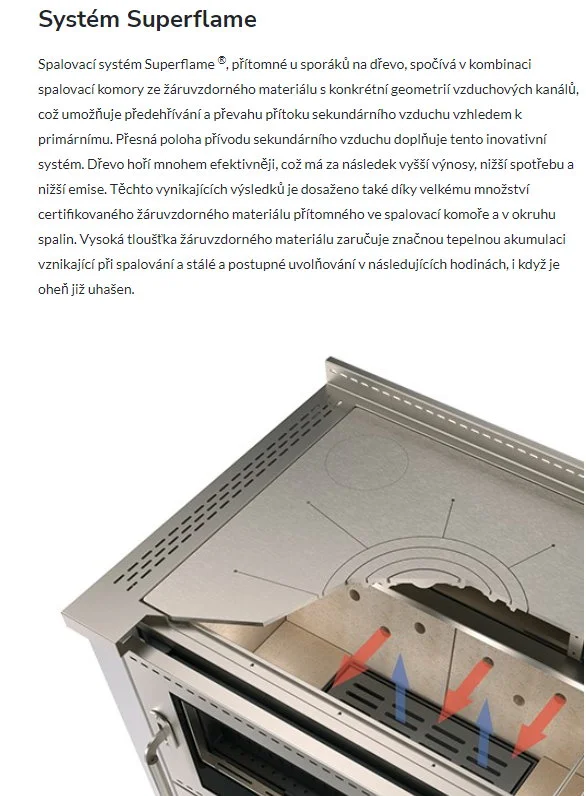 Systém Superflame

Spalovací systém Superflame ®, přítomné u sporáků na dřevo, spočívá v kombinaci spalovací komory ze žáruvzdorného materiálu s konkrétní geometrií vzduchových kanálů, což umožňuje předehřívání a převahu přítoku sekundárního vzduchu vzhledem k primárnímu. Přesná poloha přívodu sekundárního vzduchu doplňuje tento inovativní systém. Dřevo hoří mnohem efektivněji, což má za následek vyšší výnosy, nižší spotřebu a nižší emise. Těchto vynikajících výsledků je dosaženo také díky velkému množství certifikovaného žáruvzdorného materiálu přítomného ve spalovací komoře a v okruhu spalin. Vysoká tloušťka žáruvzdorného materiálu zaručuje značnou tepelnou akumulaci vznikající při spalování a stálé a postupné uvolňování v následujících hodinách, i když je oheň již uhašen.